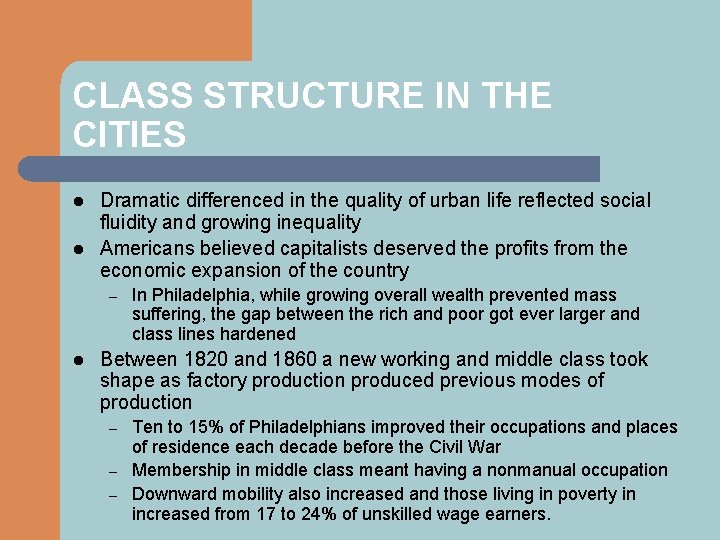 CLASS STRUCTURE IN THE CITIES

• Dramatic differenced in the quality of urban life reflected social fluidity and growing inequality
• Americans believed capitalists deserved the profits from the economic expansion of the country
- In Philadelphia, while growing overall wealth prevented mass suffering, the gap between the rich and poor got ever larger and class lines hardened
• Between 1820 and 1860 a new working and middle class took shape as factory production produced previous modes of production
- Ten to 15% of Philadelphians improved their occupations and places of residence each decade before the Civil War
- Membership in middle class meant having a nonmanual occupation
- Downward mobility also increased and those living in poverty in increased from 17 to 24% of unskilled wage earners.